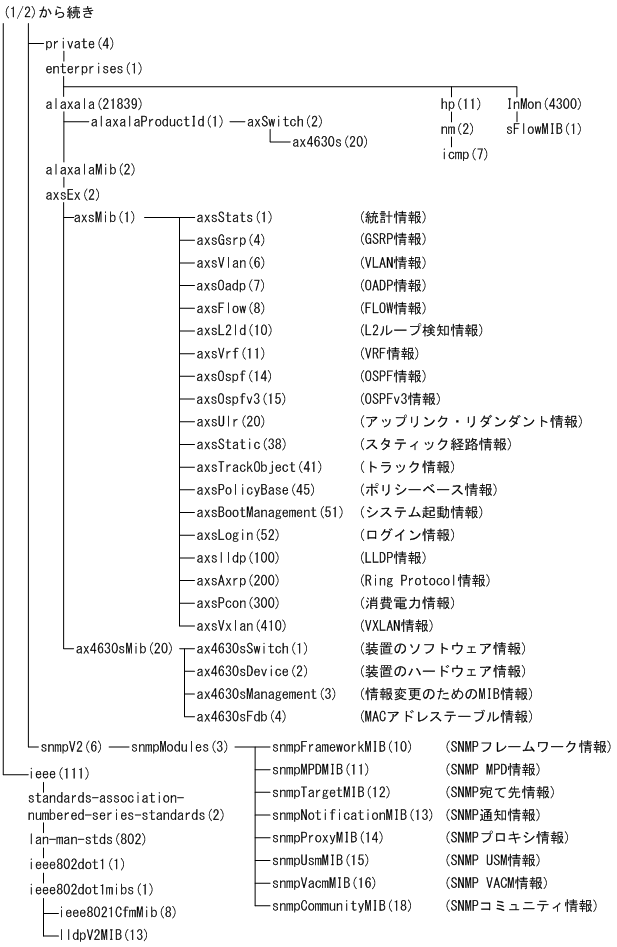 (1/2)から続き

private(4)
enterprises(1)
alaxala(21839)
alaxalaProductId(1) axSwitch(2)
ax4630s(20)
hp(11)
nm(2)
icmp(7)
InMon(4300)
sFlowMIB(1)
alaxalaMib(2)
axsEx(2)
axsMib(1)
axsStats(1) (統計情報)
axsGsrp(4) (GSRP情報)
axsVlan(6) (VLAN情報)
axsOadp(7) (OADP情報)
axsFlow(8) (FLOW情報)
axsL2ld(10) (L2ループ検知情報)
axsVrf(11) (VRF情報)
axsOspf(14) (OSPF情報)
axsOspfv3(15) (OSPFv3情報)
axsUlr(20) (アップリンク・リダンダント情報)
axsStatic(38) (スタティック経路情報)
axsTrackObject(41) (トラック情報)
axsPolicyBase(45) (ポリシーベース情報)
axsBootManagement(51) (システム起動情報)
axsLogin(52) (ログイン情報)
axslldp(100) (LLDP情報)
axsAxrp(200) (Ring Protocol情報)
axsPcon(300) (消費電力情報)
axsVxlan(410) (VXLAN情報)
ax4630sMib(20)
ax4630sSwitch(1) (装置のソフトウェア情報)
ax4630sDevice(2) (装置のハードウェア情報)
ax4630sManagement(3) (情報変更のためのMIB情報)
ax4630sFdb(4) (MACアドレステーブル情報)
snmpV2(6) snmpModules(3)
snmpFrameworkMIB(10) (SNMPフレームワーク情報)
snmpMPDMIB(11) (SNMP MPD情報)
snmpTargetMIB(12) (SNMP宛て先情報)
snmpNotificationMIB(13) (SNMP通知情報)
snmpProxyMIB(14) (SNMPプロキシ情報)
snmpUsmMIB(15) (SNMP USM情報)
snmpVacmMIB(16) (SNMP VACM情報)
snmpCommunityMIB(18) (SNMPコミュニティ情報)
ieee(111)
standards-association-numbered-series-standards(2)
lan-man-stds(802)
ieee802dot1(1)
ieee802dot1mibs(1)
ieee8021CfmMib(8)
lldpV2MIB(13)